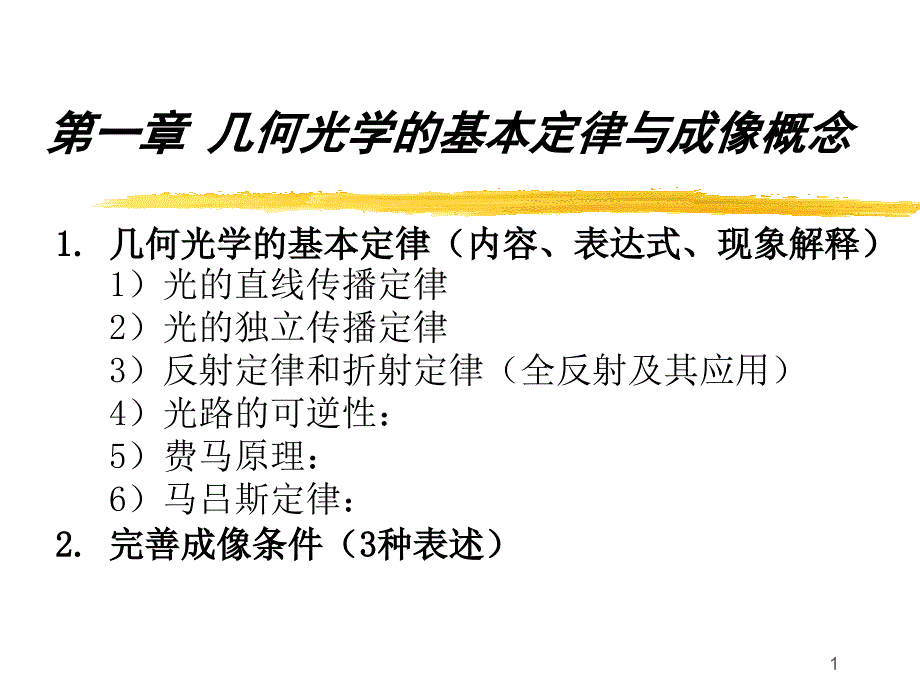 第一章 几何光学的基本定律与成像概念

1. 几何光学的基本定律（内容、表达式、现象解释）
1）光的直线传播定律
2）光的独立传播定律
3）反射定律和折射定律（全反射及其应用）
4）光路的可逆性：
5）费马原理：
6）马吕斯定律：
2. 完善成像条件（3种表述）

1